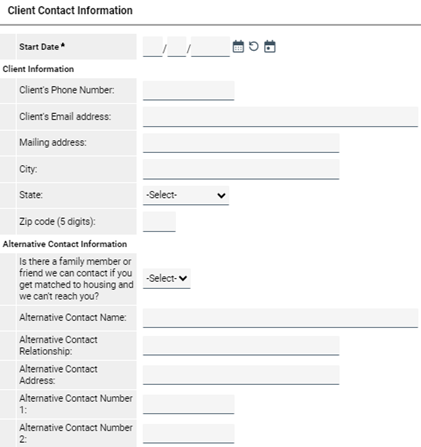 Client Contact Information

Start Date *
/ /

Client Information

Client's Phone Number:

Client's Email address:

Mailing address:

City:

State: -Select-

Zip code (5 digits):

Alternative Contact Information

Is there a family member or friend we can contact if you get matched to housing and we can't reach you? -Select-

Alternative Contact Name:

Alternative Contact Relationship:

Alternative Contact Address:

Alternative Contact Number 1:

Alternative Contact Number 2: